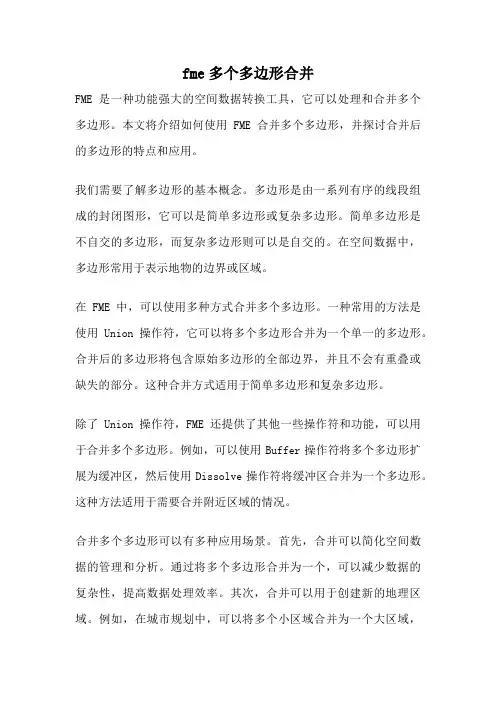 fme 多个多边形合并

FME 是一种功能强大的空间数据转换工具，它可以处理和合并多个多边形。本文将介绍如何使用 FME 合并多个多边形，并探讨合并后的多边形的特点和应用。

我们需要了解多边形的基本概念。多边形是由一系列有序的线段组成的封闭图形，它可以是简单多边形或复杂多边形。简单多边形是不自交的多边形，而复杂多边形则可以是自交的。在空间数据中，多边形常用于表示地物的边界或区域。

在 FME 中，可以使用多种方式合并多个多边形。一种常用的方法是使用 Union 操作符，它可以将多个多边形合并为一个单一的多边形。合并后的多边形将包含原始多边形的全部边界，并且不会有重叠或缺失的部分。这种合并方式适用于简单多边形和复杂多边形。

除了 Union 操作符，FME 还提供了其他一些操作符和功能，可以用于合并多个多边形。例如，可以使用 Buffer 操作符将多个多边形扩展为缓冲区，然后使用 Dissolve 操作符将缓冲区合并为一个多边形。这种方法适用于需要合并附近区域的情况。

合并多个多边形可以有多种应用场景。首先，合并可以简化空间数据的管理和分析。通过将多个多边形合并为一个，可以减少数据的复杂性，提高数据处理效率。其次，合并可以用于创建新的地理区域。例如，在城市规划中，可以将多个小区域合并为一个大区域，